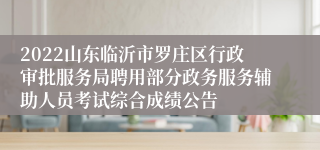 2022山东临沂市罗庄区行政审批服务局聘用部分政务服务辅助人员考试综合成绩公告